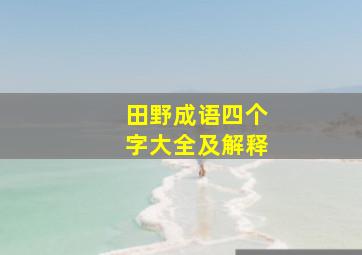 田野成语四个字大全及解释